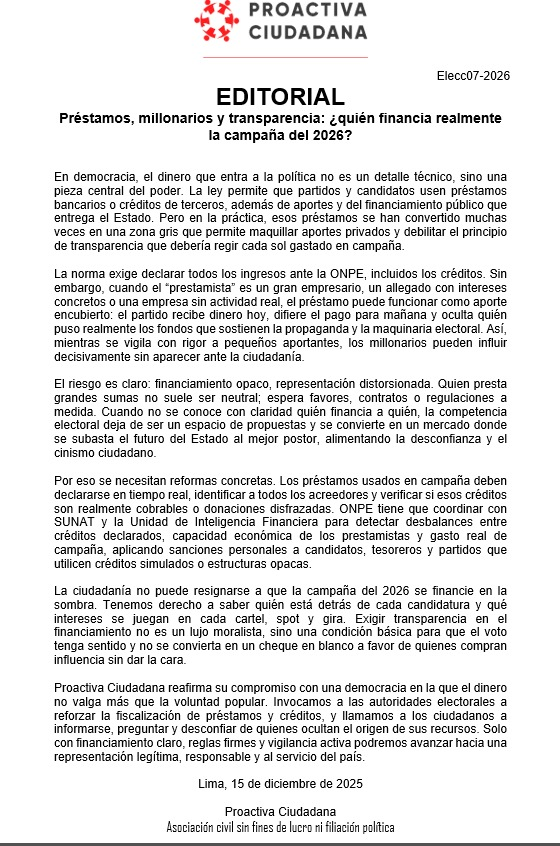 PROACTIVA
CIUDADANA

Elecc07-2026

EDITORIAL

Préstamos, millonarios y transparencia: ¿quién financia realmente la campaña del 2026?

En democracia, el dinero que entra a la política no es un detalle técnico, sino una pieza central del poder. La ley permite que partidos y candidatos usen préstamos bancarios o créditos de terceros, además de aportes y del financiamiento público que entrega el Estado. Pero en la práctica, esos préstamos se han convertido muchas veces en una zona gris que permite maquillar aportes privados y debilitar el principio de transparencia que debería regir cada sol gastado en campaña.

La norma exige declarar todos los ingresos ante la ONPE, incluidos los créditos. Sin embargo, cuando el "prestamista" es un gran empresario, un allegado con intereses concretos o una empresa sin actividad real, el préstamo puede funcionar como aporte encubierto: el partido recibe dinero hoy, difiere el pago para mañana y oculta quién puso realmente los fondos que sostienen la propaganda y la maquinaria electoral. Así, mientras se vigila con rigor a pequeños aportantes, los millonarios pueden influir decisivamente sin aparecer ante la ciudadanía.

El riesgo es claro: financiamiento opaco, representación distorsionada. Quien presta grandes sumas no suele ser neutral; espera favores, contratos o regulaciones a medida. Cuando no se conoce con claridad quién financia a quién, la competencia electoral deja de ser un espacio de propuestas y se convierte en un mercado donde se subasta el futuro del Estado al mejor postor, alimentando la desconfianza y el cinismo ciudadano.

Por eso se necesitan reformas concretas. Los préstamos usados en campaña deben declararse en tiempo real, identificar a todos los acreedores y verificar si esos créditos son realmente cobrables o donaciones disfrazadas. ONPE tiene que coordinar con SUNAT y la Unidad de Inteligencia Financiera para detectar desbalances entre créditos declarados, capacidad económica de los prestamistas y gasto real de campaña, aplicando sanciones personales a candidatos, tesoreros y partidos que utilicen créditos simulados o estructuras opacas.

La ciudadanía no puede resignarse a que la campaña del 2026 se financie en la sombra. Tenemos derecho a saber quién está detrás de cada candidatura y qué intereses se juegan en cada cartel, spot y gira. Exigir transparencia en el financiamiento no es un lujo moralista, sino una condición básica para que el voto tenga sentido y no se convierta en un cheque en blanco a favor de quienes compran influencia sin dar la cara.

Proactiva Ciudadana reafirma su compromiso con una democracia en la que el dinero no valga más que la voluntad popular. Invocamos a las autoridades electorales a reforzar la fiscalización de préstamos y créditos, y llamamos a los ciudadanos a informarse, preguntar y desconfiar de quienes ocultan el origen de sus recursos. Solo con financiamiento claro, reglas firmes y vigilancia activa podremos avanzar hacia una representación legítima, responsable y al servicio del país.

Lima, 15 de diciembre de 2025

Proactiva Ciudadana
Asociación civil sin fines de lucro ni filiación política